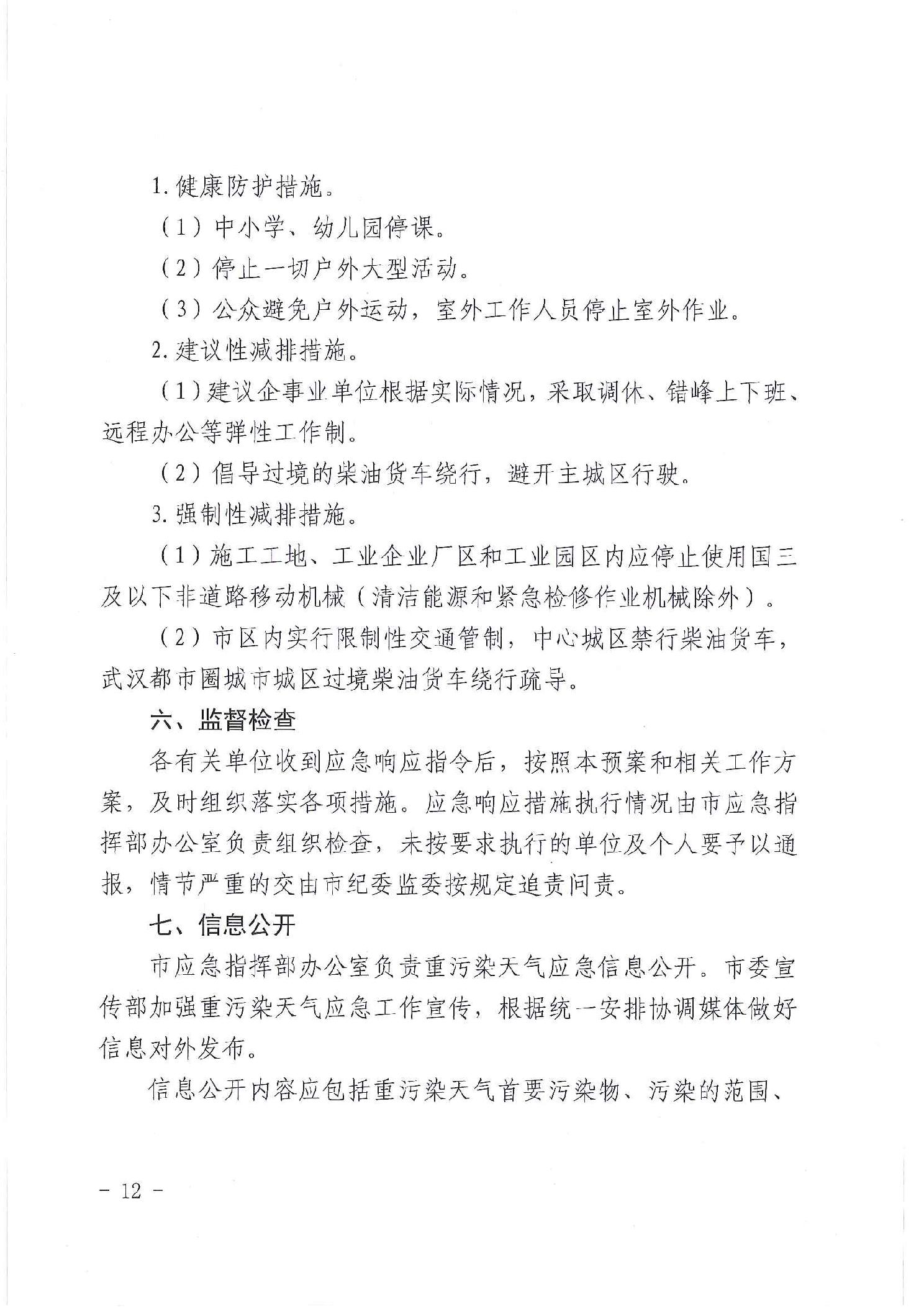 1. 健康防护措施。

（1）中小学、幼儿园停课。

（2）停止一切户外大型活动。

（3）公众避免户外运动，室外工作人员停止室外作业。

2. 建议性减排措施。

（1）建议企事业单位根据实际情况，采取调休、错峰上下班、远程办公等弹性工作制。

（2）倡导过境的柴油货车绕行，避开主城区行驶。

3. 强制性减排措施。

（1）施工工地、工业企业厂区和工业园区内应停止使用国三及以下非道路移动机械（清洁能源和紧急检修作业机械除外）。

（2）市区内实行限制性交通管制，中心城区禁行柴油货车，武汉都市圈城市城区过境柴油货车绕行疏导。

六、监督检查

各有关单位收到应急响应指令后，按照本预案和相关工作方案，及时组织落实各项措施。应急响应措施执行情况由市应急指挥部办公室负责组织检查，未按要求执行的单位及个人要予以通报，情节严重的交由市纪委监委按规定追责问责。

七、信息公开

市应急指挥部办公室负责重污染天气应急信息公开。市委宣传部加强重污染天气应急工作宣传，根据统一安排协调媒体做好信息对外发布。

信息公开内容应包括重污染天气首要污染物、污染的范围、

- 12 -